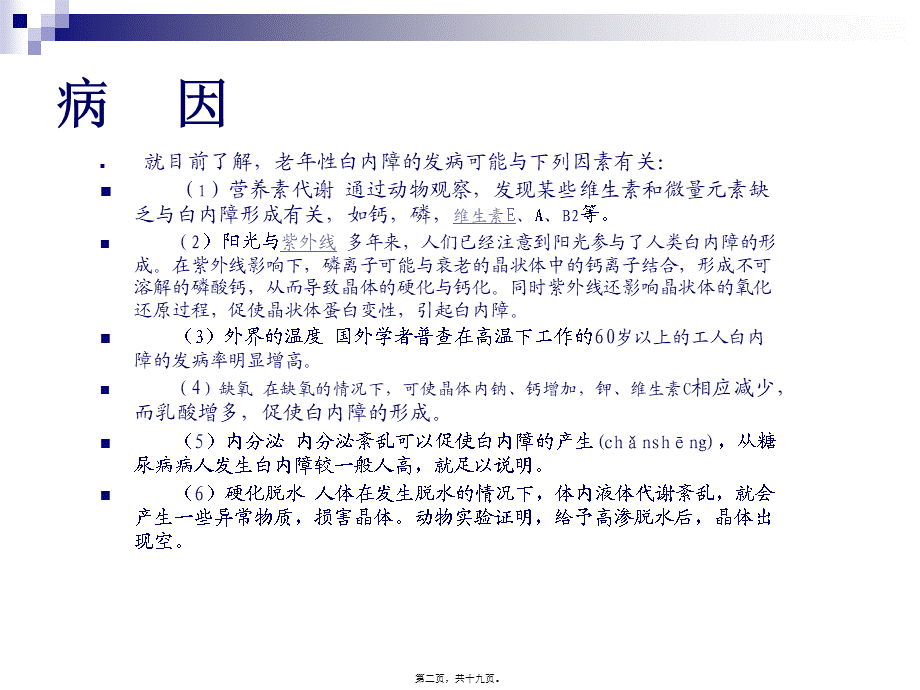 病　因

就目前了解，老年性白内障的发病可能与下列因素有关：

（1）营养素代谢 通过动物观察，发现某些维生素和微量元素缺乏与白内障形成有关，如钙，磷，维生素E、A、B2等。

（2）阳光与紫外线 多年来，人们已经注意到阳光参与了人类白内障的形成。在紫外线影响下，磷离子可能与衰老的晶状体中的钙离子结合，形成不可溶解的磷酸钙，从而导致晶体的硬化与钙化。同时紫外线还影响晶状体的氧化还原过程，促使晶状体蛋白变性，引起白内障。

（3）外界的温度 国外学者普查在高温下工作的60岁以上的工人白内障的发病率明显增高。

（4）缺氧 在缺氧的情况下，可使晶体内钠、钙增加，钾、维生素C相应减少，而乳酸增多，促使白内障的形成。

（5）内分泌 内分泌紊乱可以促使白内障的产生(chǎnshēng)，从糖尿病病人发生白内障较一般人高，就足以说明。

（6）硬化脱水 人体在发生脱水的情况下，体内液体代谢紊乱，就会产生一些异常物质，损害晶体。动物实验证明，给予高渗脱水后，晶体出现空。

第二页，共十九页。